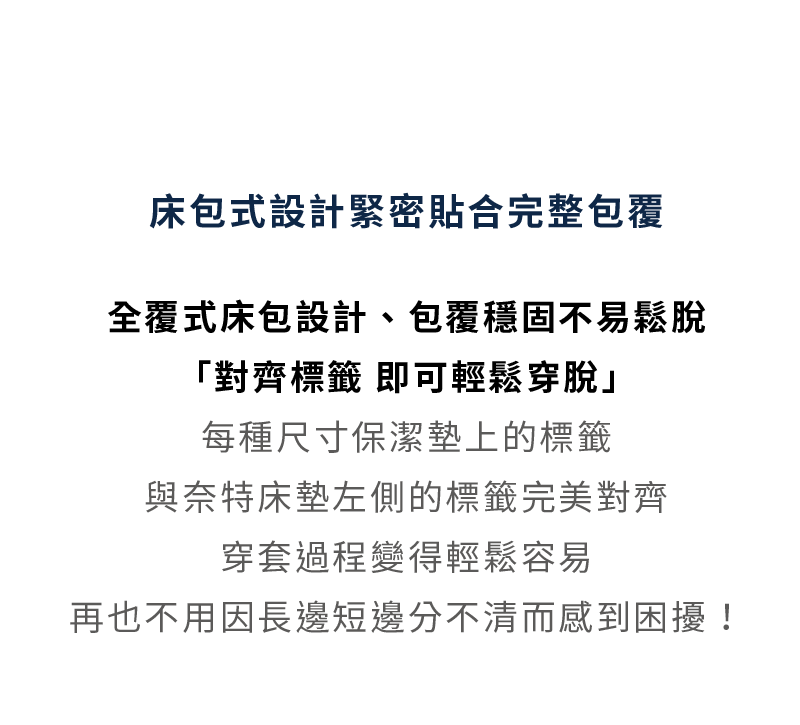 床包式設計緊密貼合完整包覆

全覆式床包設計、包覆穩固不易鬆脫
「對齊標籤 即可輕鬆穿脫」
每種尺寸保潔墊上的標籤
與奈特床墊左側的標籤完美對齊
穿套過程變得輕鬆容易
再也不用因長邊短邊分不清而感到困擾！